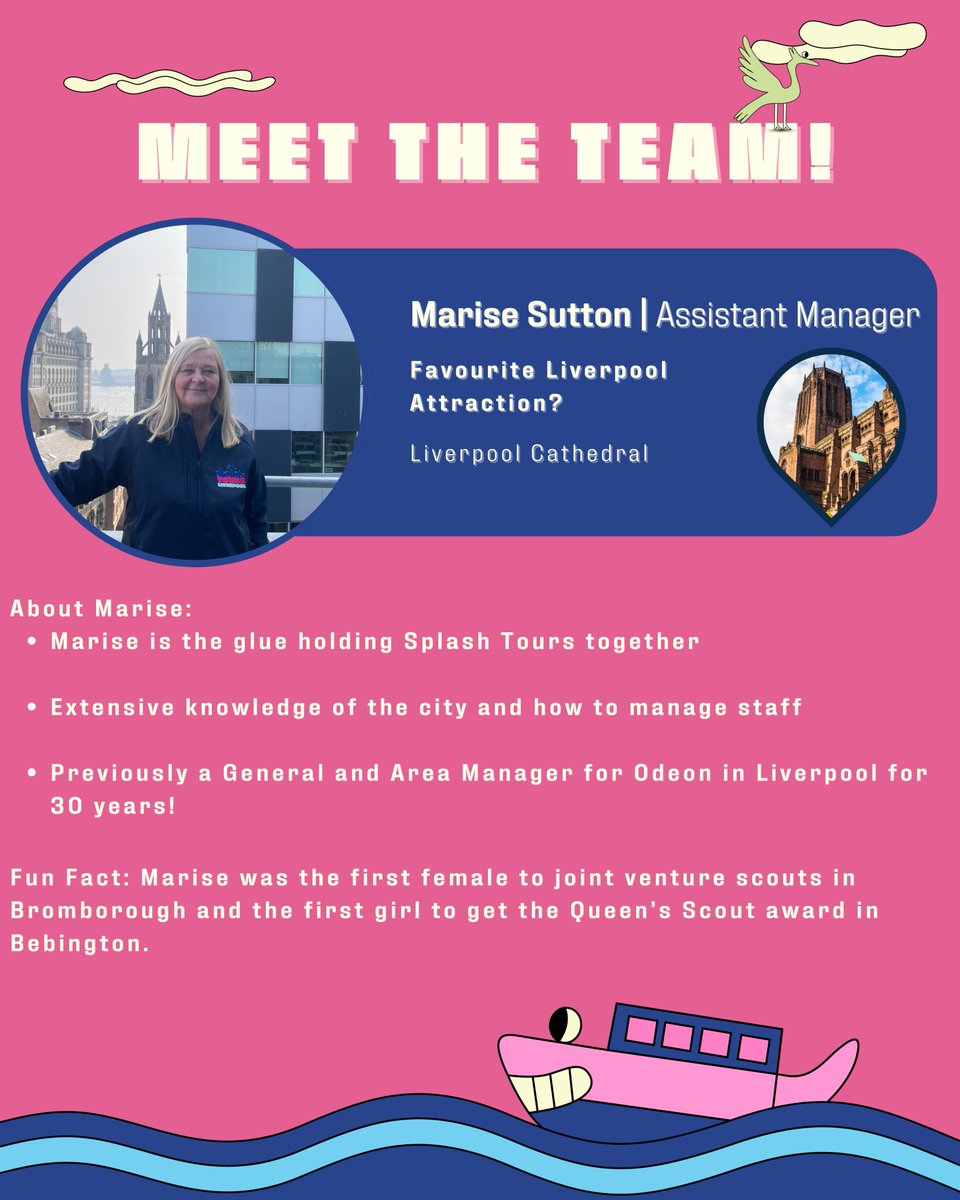 MEET THE TEAM!

Marise Sutton | Assistant Manager

Favourite Liverpool Attraction?

Liverpool Cathedral

About Marise:

• Marise is the glue holding Splash Tours together

• Extensive knowledge of the city and how to manage staff

• Previously a General and Area Manager for Odeon in Liverpool for 30 years!

Fun Fact: Marise was the first female to joint venture scouts in Bromborough and the first girl to get the Queen's Scout award in Bebington.